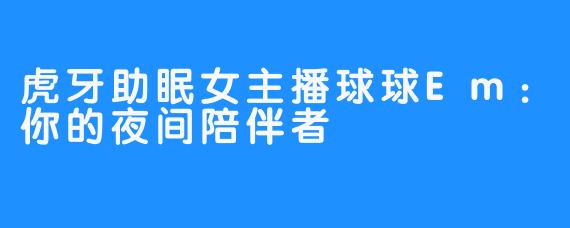 虎牙助眠女主播球球Em：你的夜间陪伴者